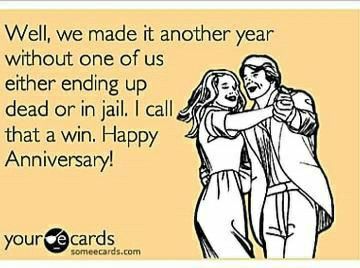 Well, we made it another year without one of us either ending up dead or in jail. I call that a win. Happy Anniversary!

your e cards
someecards.com